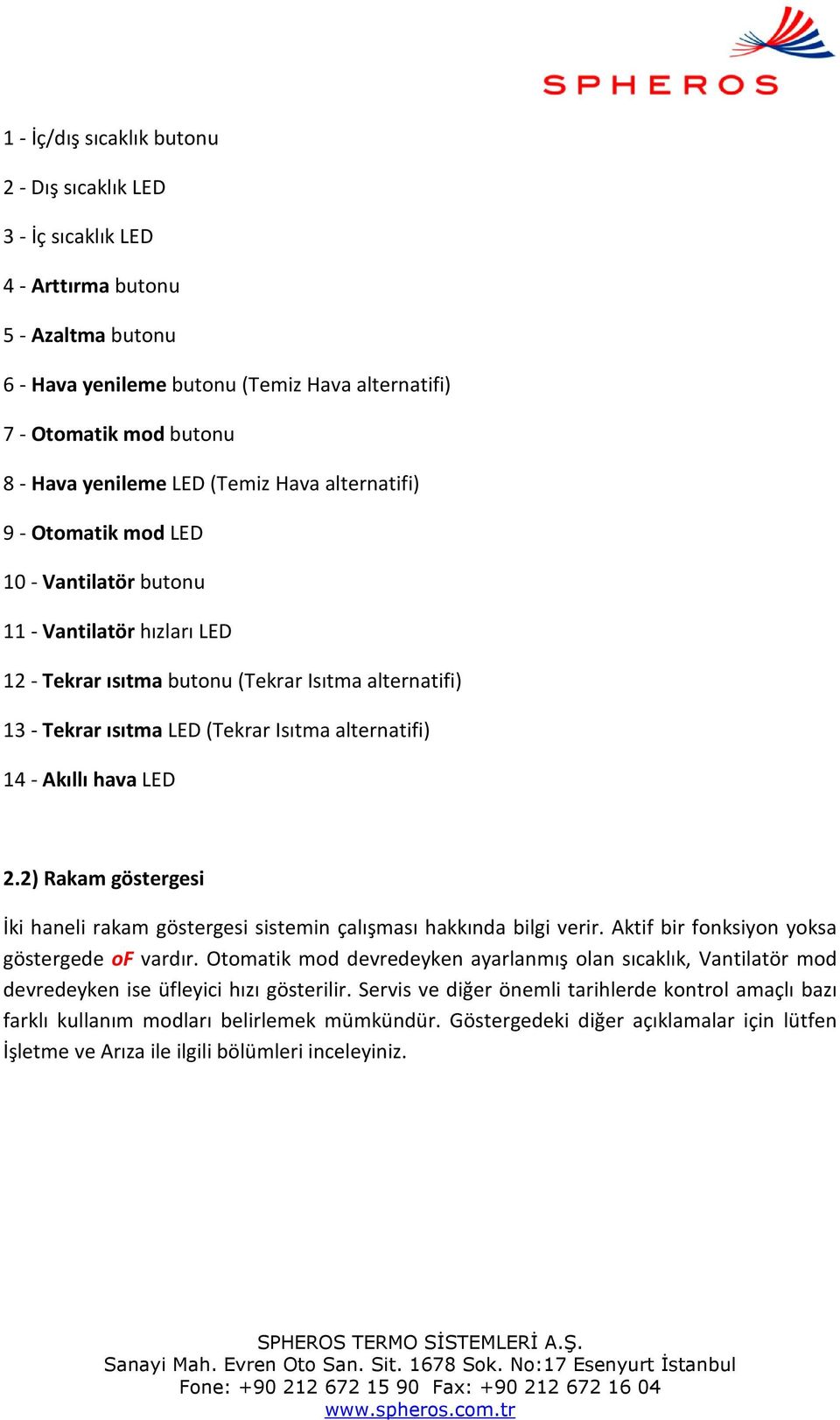 SPHEROS

1 - İç/dış sıcaklık butonu

2 - Dış sıcaklık LED

3 - İç sıcaklık LED

4 - Arttırma butonu

5 - Azaltma butonu

6 - Hava yenileme butonu (Temiz Hava alternatifi)

7 - Otomatik mod butonu

8 - Hava yenileme LED (Temiz Hava alternatifi)

9 - Otomatik mod LED

10 - Vantilatör butonu

11 - Vantilatör hızları LED

12 - Tekrar ısıtma butonu (Tekrar Isıtma alternatifi)

13 - Tekrar ısıtma LED (Tekrar Isıtma alternatifi)

14 - Akıllı hava LED

2.2) Rakam göstergesi

İki haneli rakam göstergesi sistemin çalışması hakkında bilgi verir. Aktif bir fonksiyon yoksa göstergede oF vardır. Otomatik mod devredeyken ayarlanmış olan sıcaklık, Vantilatör mod devredeyken ise üfleyici hızı gösterilir. Servis ve diğer önemli tarihlerde kontrol amaçlı bazı farklı kullanım modları belirlemek mümkündür. Göstergedeki diğer açıklamalar için lütfen İşletme ve Arıza ile ilgili bölümleri inceleyiniz.

SPHEROS TERMO SİSTEMLERİ A.Ş.
Sanayi Mah. Evren Oto San. Sit. 1678 Sok. No:17 Esenyurt İstanbul
Fone: +90 212 672 15 90 Fax: +90 212 672 16 04
www.spheros.com.tr